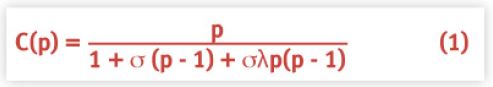 $C(p) = \frac{p}{1 + \sigma (p - 1) + \sigma\lambda p(p - 1)}$ (1)